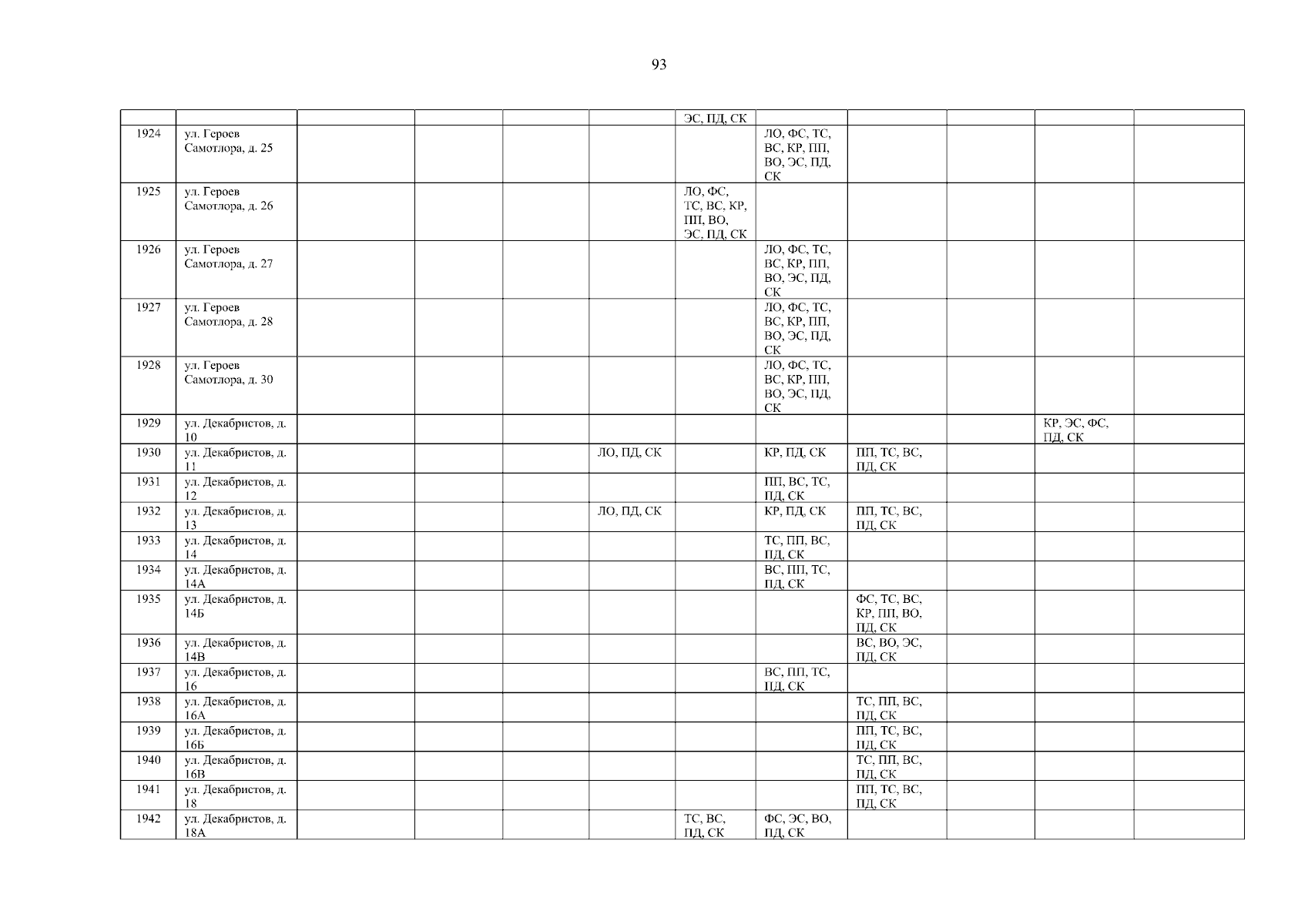 93

| | | | | | | | | | | | |
|---|---|---|---|---|---|---|---|---|---|---|---|
| | | | | | | ЭС, ПД, СК | | | | | |
| 1924 | ул. Героев Самотлора, д. 25 | | | | | | ЛО, ФС, ТС, ВС, КР, ПП, ВО, ЭС, ПД, СК | | | | |
| 1925 | ул. Героев Самотлора, д. 26 | | | | | ЛО, ФС, ТС, ВС, КР, ПП, ВО, ЭС, ПД, СК | | | | | |
| 1926 | ул. Героев Самотлора, д. 27 | | | | | | ЛО, ФС, ТС, ВС, КР, ПП, ВО, ЭС, ПД, СК | | | | |
| 1927 | ул. Героев Самотлора, д. 28 | | | | | | ЛО, ФС, ТС, ВС, КР, ПП, ВО, ЭС, ПД, СК | | | | |
| 1928 | ул. Героев Самотлора, д. 30 | | | | | | ЛО, ФС, ТС, ВС, КР, ПП, ВО, ЭС, ПД, СК | | | | |
| 1929 | ул. Декабристов, д. 10 | | | | | | | | | КР, ЭС, ФС, ПД, СК | |
| 1930 | ул. Декабристов, д. 11 | | | | ЛО, ПД, СК | | КР, ПД, СК | ПП, ТС, ВС, ПД, СК | | | |
| 1931 | ул. Декабристов, д. 12 | | | | | | ПП, ВС, ТС, ПД, СК | | | | |
| 1932 | ул. Декабристов, д. 13 | | | | ЛО, ПД, СК | | КР, ПД, СК | ПП, ТС, ВС, ПД, СК | | | |
| 1933 | ул. Декабристов, д. 14 | | | | | | ТС, ПП, ВС, ПД, СК | | | | |
| 1934 | ул. Декабристов, д. 14А | | | | | | ВС, ПП, ТС, ПД, СК | | | | |
| 1935 | ул. Декабристов, д. 14Б | | | | | | | ФС, ТС, ВС, КР, ПП, ВО, ПД, СК | | | |
| 1936 | ул. Декабристов, д. 14В | | | | | | | ВС, ВО, ЭС, ПД, СК | | | |
| 1937 | ул. Декабристов, д. 16 | | | | | | ВС, ПП, ТС, ПД, СК | | | | |
| 1938 | ул. Декабристов, д. 16А | | | | | | | ТС, ПП, ВС, ПД, СК | | | |
| 1939 | ул. Декабристов, д. 16Б | | | | | | | ПП, ТС, ВС, ПД, СК | | | |
| 1940 | ул. Декабристов, д. 16В | | | | | | | ТС, ПП, ВС, ПД, СК | | | |
| 1941 | ул. Декабристов, д. 18 | | | | | | | ПП, ТС, ВС, ПД, СК | | | |
| 1942 | ул. Декабристов, д. 18А | | | | | ТС, ВС, ПД, СК | ФС, ЭС, ВО, ПД, СК | | | | |